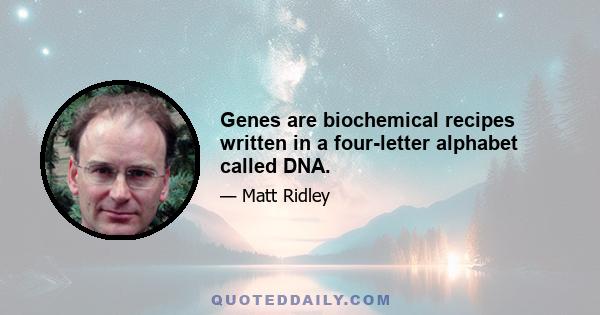 Genes are biochemical recipes written in a four-letter alphabet called DNA.

— Matt Ridley

QUOTEDDAILY.COM